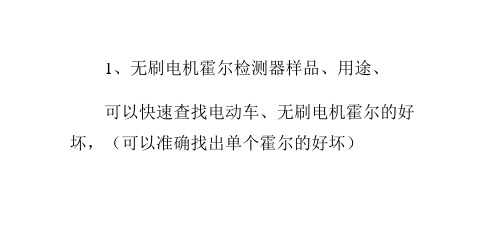 1、无刷电机霍尔检测器样品、用途、

可以快速查找电动车、无刷电机霍尔的好坏，（可以准确找出单个霍尔的好坏）